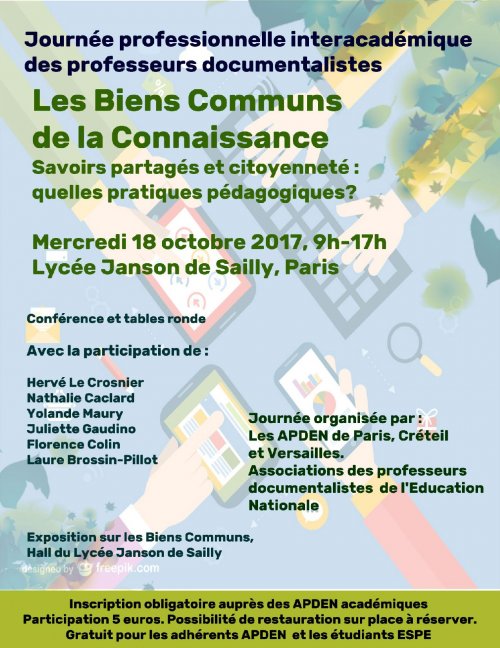 Journée professionnelle interacadémique des professeurs documentalistes

Les Biens Communs de la Connaissance

Savoirs partagés et citoyenneté : quelles pratiques pédagogiques?

Mercredi 18 octobre 2017, 9h-17h
Lycée Janson de Sailly, Paris

Conférence et tables ronde

Avec la participation de :

Hervé Le Crosnier
Nathalie Caclard
Yolande Maury
Juliette Gaudino
Florence Colin
Laure Brossin-Pillot

Journée organisée par :
Les APDEN de Paris, Créteil et Versailles.
Associations des professeurs documentalistes de l'Education Nationale

Exposition sur les Biens Communs, Hall du Lycée Janson de Sailly

designed by freepik.com

Inscription obligatoire auprès des APDEN académiques
Participation 5 euros. Possibilité de restauration sur place à réserver.
Gratuit pour les adhérents APDEN et les étudiants ESPE